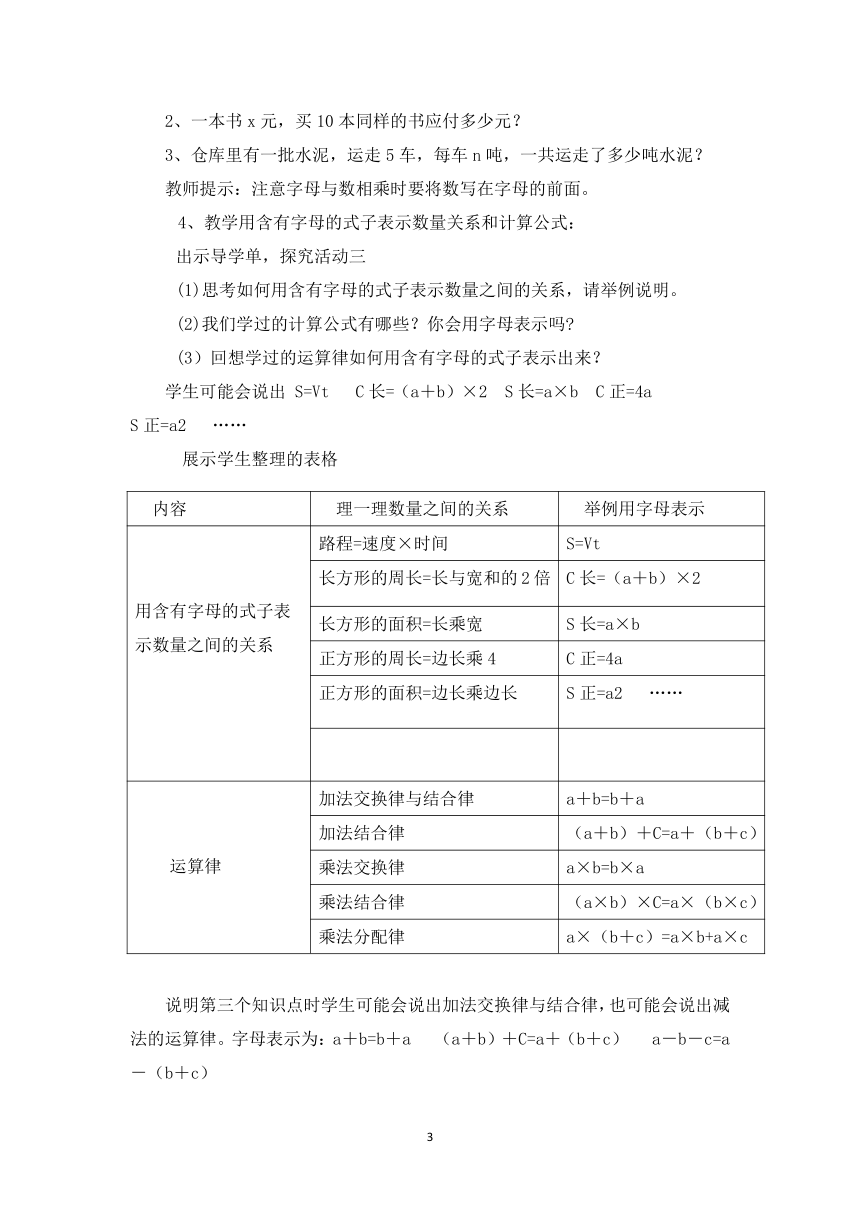 2、一本书 x 元，买 10 本同样的书应付多少元？

3、仓库里有一批水泥，运走 5 车，每车 n 吨，一共运走了多少吨水泥？

教师提示：注意字母与数相乘时要将数写在字母的前面。

4、教学用含有字母的式子表示数量关系和计算公式：

出示导学单，探究活动三

(1)思考如何用含有字母的式子表示数量之间的关系，请举例说明。

(2)我们学过的计算公式有哪些？你会用字母表示吗？

（3）回想学过的运算律如何用含有字母的式子表示出来？

学生可能会说出 S=Vt　C 长=（a＋b）×2　S 长=a×b　C 正=4a　S 正=a2　……

展示学生整理的表格

| 内容 | 理一理数量之间的关系 | 举例用字母表示 |
|---|---|---|
| 用含有字母的式子表示数量之间的关系 | 路程=速度×时间 | S=Vt |
| | 长方形的周长=长与宽和的 2 倍 | C 长=（a＋b）×2 |
| | 长方形的面积=长乘宽 | S 长=a×b |
| | 正方形的周长=边长乘 4 | C 正=4a |
| | 正方形的面积=边长乘边长 | S 正=a2　…… |
| | | |
| 运算律 | 加法交换律与结合律 | a＋b=b＋a |
| | 加法结合律 | （a＋b）＋C=a＋（b＋c） |
| | 乘法交换律 | a×b=b×a |
| | 乘法结合律 | （a×b）×C=a×（b×c） |
| | 乘法分配律 | a×（b＋c）=a×b+a×c |

说明第三个知识点时学生可能会说出加法交换律与结合律，也可能会说出减法的运算律。字母表示为：a＋b=b＋a　（a＋b）＋C=a＋（b＋c）　a－b－c=a－（b＋c）

3